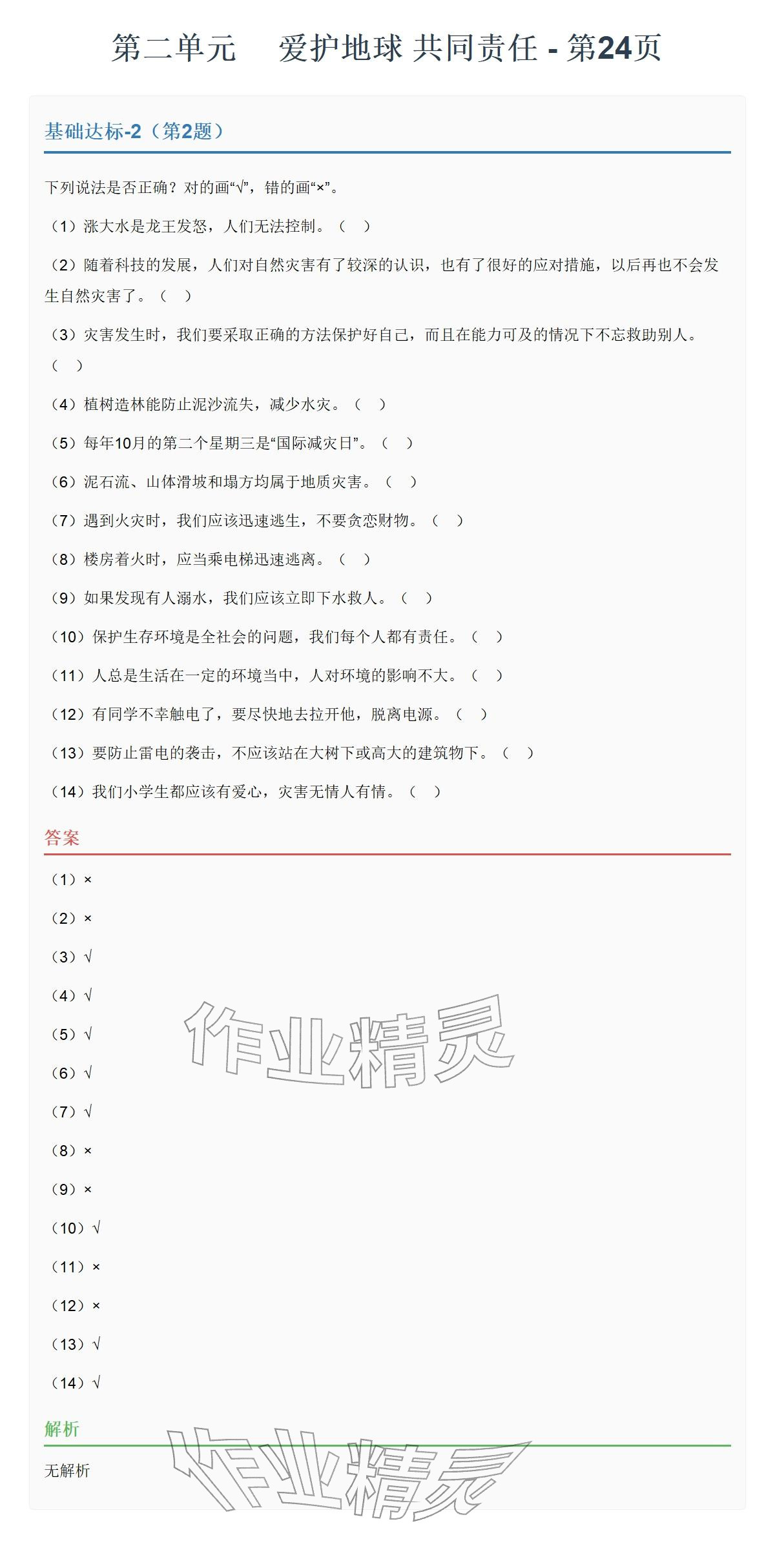 第二单元　爱护地球 共同责任 - 第24页

基础达标-2（第2题）

下列说法是否正确？对的画“√”，错的画“×”。

（1）涨大水是龙王发怒，人们无法控制。（　）

（2）随着科技的发展，人们对自然灾害有了较深的认识，也有了很好的应对措施，以后再也不会发生自然灾害了。（　）

（3）灾害发生时，我们要采取正确的方法保护好自己，而且在能力可及的情况下不忘救助别人。（　）

（4）植树造林能防止泥沙流失，减少水灾。（　）

（5）每年10月的第二个星期三是“国际减灾日”。（　）

（6）泥石流、山体滑坡和塌方均属于地质灾害。（　）

（7）遇到火灾时，我们应该迅速逃生，不要贪恋财物。（　）

（8）楼房着火时，应当乘电梯迅速逃离。（　）

（9）如果发现有人溺水，我们应该立即下水救人。（　）

（10）保护生存环境是全社会的问题，我们每个人都有责任。（　）

（11）人总是生活在一定的环境当中，人对环境的影响不大。（　）

（12）有同学不幸触电了，要尽快地去拉开他，脱离电源。（　）

（13）要防止雷电的袭击，不应该站在大树下或高大的建筑物下。（　）

（14）我们小学生都应该有爱心，灾害无情人有情。（　）

答案

（1）×

（2）×

（3）√

（4）√

（5）√

（6）√

（7）√

（8）×

（9）×

（10）√

（11）×

（12）×

（13）√

（14）√

作业精灵

解析

无解析

作业精灵